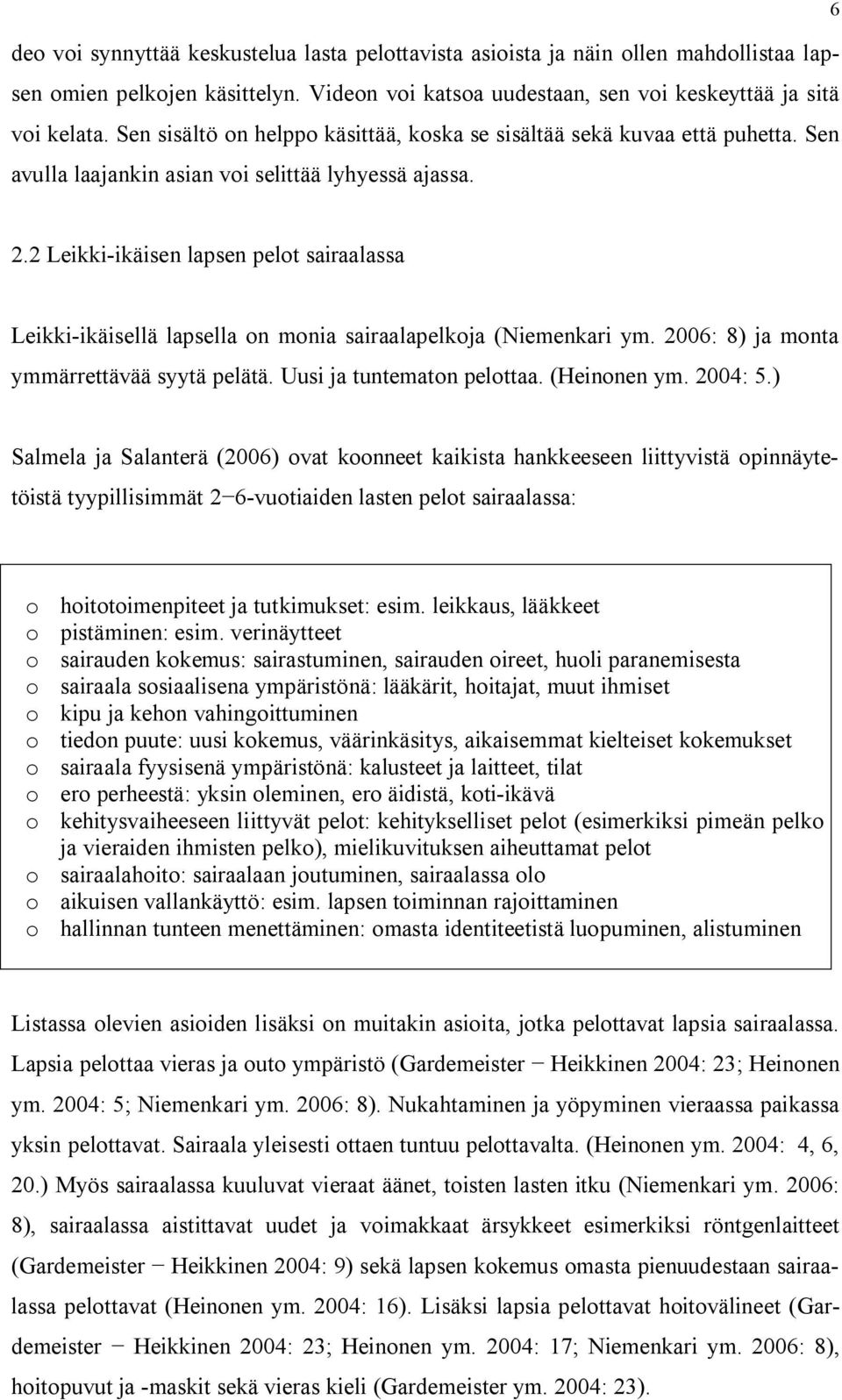 6

deo voi synnyttää keskustelua lasta pelottavista asioista ja näin ollen mahdollistaa lapsen omien pelkojen käsittelyn. Videon voi katsoa uudestaan, sen voi keskeyttää ja sitä voi kelata. Sen sisältö on helppo käsittää, koska se sisältää sekä kuvaa että puhetta. Sen avulla laajankin asian voi selittää lyhyessä ajassa.

2.2 Leikki-ikäisen lapsen pelot sairaalassa

Leikki-ikäisellä lapsella on monia sairaalapelkoja (Niemenkari ym. 2006: 8) ja monta ymmärrettävää syytä pelätä. Uusi ja tuntematon pelottaa. (Heinonen ym. 2004: 5.)

Salmela ja Salanterä (2006) ovat koonneet kaikista hankkeeseen liittyvistä opinnäytetöistä tyypillisimmät 2−6-vuotiaiden lasten pelot sairaalassa:

o hoitotoimenpiteet ja tutkimukset: esim. leikkaus, lääkkeet
o pistäminen: esim. verinäytteet
o sairauden kokemus: sairastuminen, sairauden oireet, huoli paranemisesta
o sairaala sosiaalisena ympäristönä: lääkärit, hoitajat, muut ihmiset
o kipu ja kehon vahingoittuminen
o tiedon puute: uusi kokemus, väärinkäsitys, aikaisemmat kielteiset kokemukset
o sairaala fyysisenä ympäristönä: kalusteet ja laitteet, tilat
o ero perheestä: yksin oleminen, ero äidistä, koti-ikävä
o kehitysvaiheeseen liittyvät pelot: kehitykselliset pelot (esimerkiksi pimeän pelko ja vieraiden ihmisten pelko), mielikuvituksen aiheuttamat pelot
o sairaalahoito: sairaalaan joutuminen, sairaalassa olo
o aikuisen vallankäyttö: esim. lapsen toiminnan rajoittaminen
o hallinnan tunteen menettäminen: omasta identiteetistä luopuminen, alistuminen

Listassa olevien asioiden lisäksi on muitakin asioita, jotka pelottavat lapsia sairaalassa. Lapsia pelottaa vieras ja outo ympäristö (Gardemeister − Heikkinen 2004: 23; Heinonen ym. 2004: 5; Niemenkari ym. 2006: 8). Nukahtaminen ja yöpyminen vieraassa paikassa yksin pelottavat. Sairaala yleisesti ottaen tuntuu pelottavalta. (Heinonen ym. 2004: 4, 6, 20.) Myös sairaalassa kuuluvat vieraat äänet, toisten lasten itku (Niemenkari ym. 2006: 8), sairaalassa aistittavat uudet ja voimakkaat ärsykkeet esimerkiksi röntgenlaitteet (Gardemeister − Heikkinen 2004: 9) sekä lapsen kokemus omasta pienuudestaan sairaalassa pelottavat (Heinonen ym. 2004: 16). Lisäksi lapsia pelottavat hoitovälineet (Gardemeister − Heikkinen 2004: 23; Heinonen ym. 2004: 17; Niemenkari ym. 2006: 8), hoitopuvut ja -maskit sekä vieras kieli (Gardemeister ym. 2004: 23).